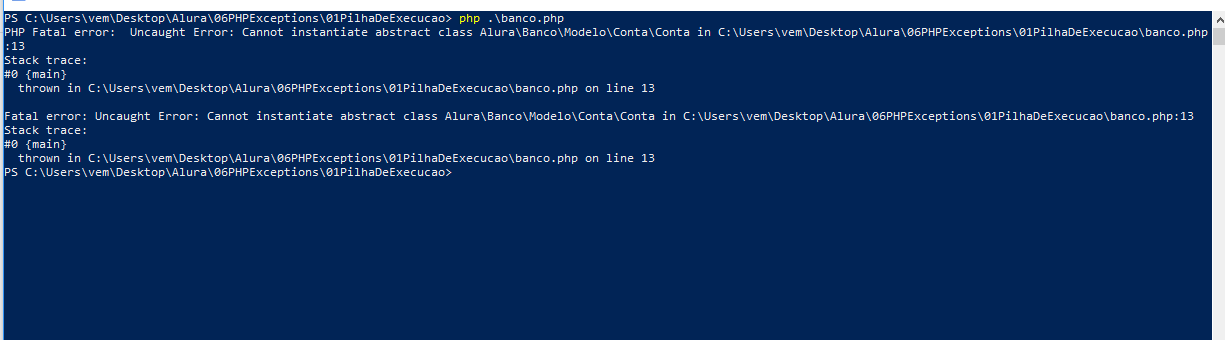 PS C:\Users\vem\Desktop\Alura\06PHPExceptions\01PilhaDeExecucao> php .\banco.php
PHP Fatal error:  Uncaught Error: Cannot instantiate abstract class Alura\Banco\Modelo\Conta\Conta in C:\Users\vem\Desktop\Alura\06PHPExceptions\01PilhaDeExecucao\banco.php:13
Stack trace:
#0 {main}
  thrown in C:\Users\vem\Desktop\Alura\06PHPExceptions\01PilhaDeExecucao\banco.php on line 13

Fatal error: Uncaught Error: Cannot instantiate abstract class Alura\Banco\Modelo\Conta\Conta in C:\Users\vem\Desktop\Alura\06PHPExceptions\01PilhaDeExecucao\banco.php:13
Stack trace:
#0 {main}
  thrown in C:\Users\vem\Desktop\Alura\06PHPExceptions\01PilhaDeExecucao\banco.php on line 13
PS C:\Users\vem\Desktop\Alura\06PHPExceptions\01PilhaDeExecucao>